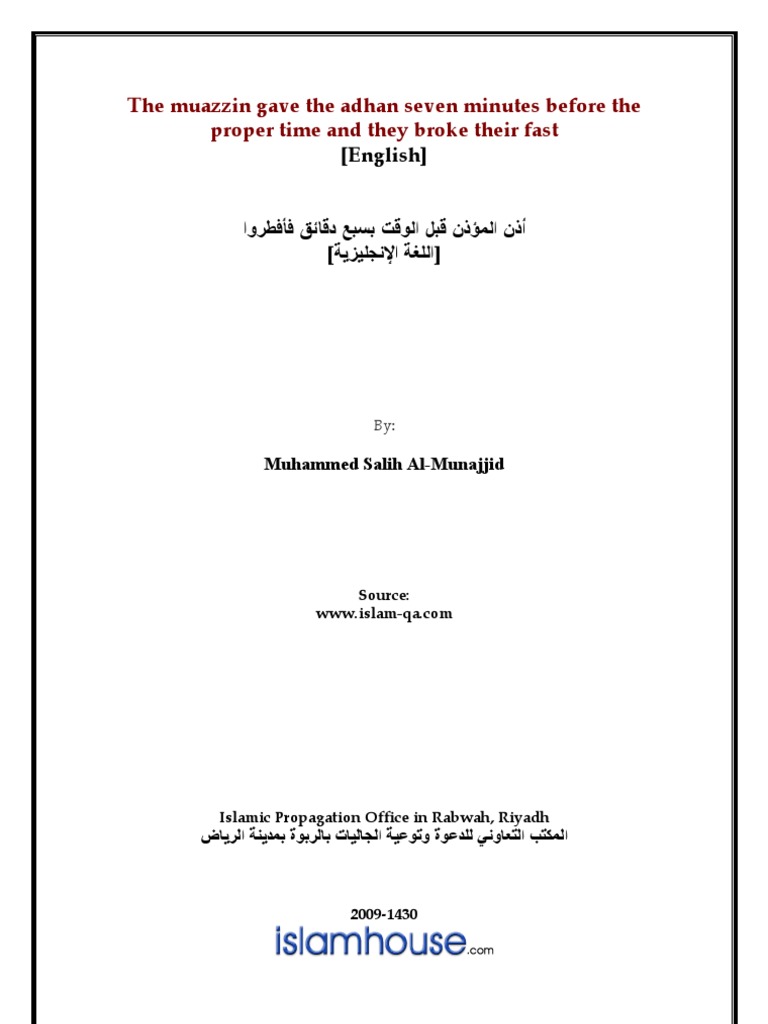 The muazzin gave the adhan seven minutes before the proper time and they broke their fast
[English]

أذن المؤذن قبل الوقت بسبع دقائق فأفطروا
[اللغة الإنجليزية]

By:

Muhammed Salih Al-Munajjid

Source:
www.islam-qa.com

Islamic Propagation Office in Rabwah, Riyadh
المكتب التعاوني للدعوة وتوعية الجاليات بالربوة بمدينة الرياض

2009-1430
islamhouse.com